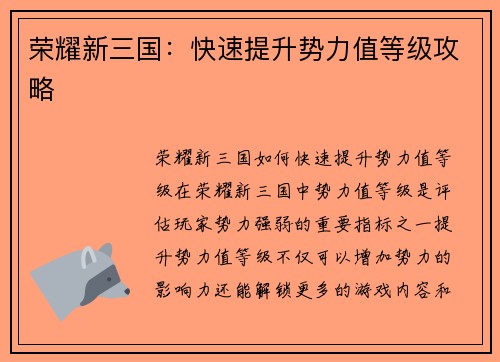 荣耀新三国：快速提升势力值等级攻略

荣耀新三国如何快速提升势力值等级在荣耀新三国中势力值等级是评估玩家势力强弱的重要指标之一提升势力值等级不仅可以增加势力的影响力还能解锁更多的游戏内容和